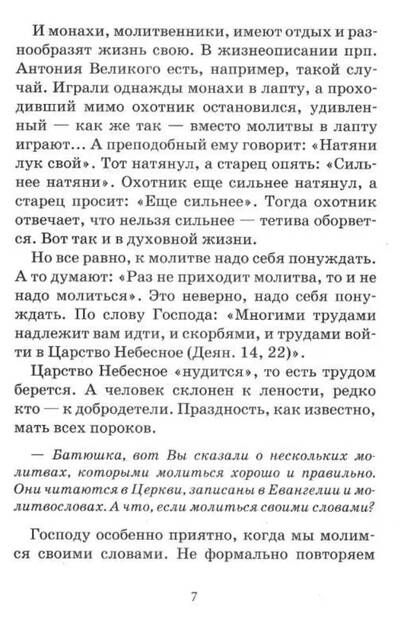 И монахи, молитвенники, имеют отдых и разнообразят жизнь свою. В жизнеописании прп. Антония Великого есть, например, такой случай. Играли однажды монахи в лапту, а проходивший мимо охотник остановился, удивленный — как же так — вместо молитвы в лапту играют... А преподобный ему говорит: «Натяни лук свой». Тот натянул, а старец опять: «Сильнее натяни». Охотник еще сильнее натянул, а старец просит: «Еще сильнее». Тогда охотник отвечает, что нельзя сильнее — тетива оборвется. Вот так и в духовной жизни.

Но все равно, к молитве надо себя понуждать. А то думают: «Раз не приходит молитва, то и не надо молиться». Это неверно, надо себя понуждать. По слову Господа: «Многими трудами надлежит вам идти, и скорбями, и трудами войти в Царство Небесное (Деян. 14, 22)».

Царство Небесное «нудится», то есть трудом берется. А человек склонен к лености, редко кто — к добродетели. Праздность, как известно, мать всех пороков.

— Батюшка, вот Вы сказали о нескольких молитвах, которыми молиться хорошо и правильно. Они читаются в Церкви, записаны в Евангелии и молитвословах. А что, если молиться своими словами?

Господу особенно приятно, когда мы молимся своими словами. Не формально повторяем

7